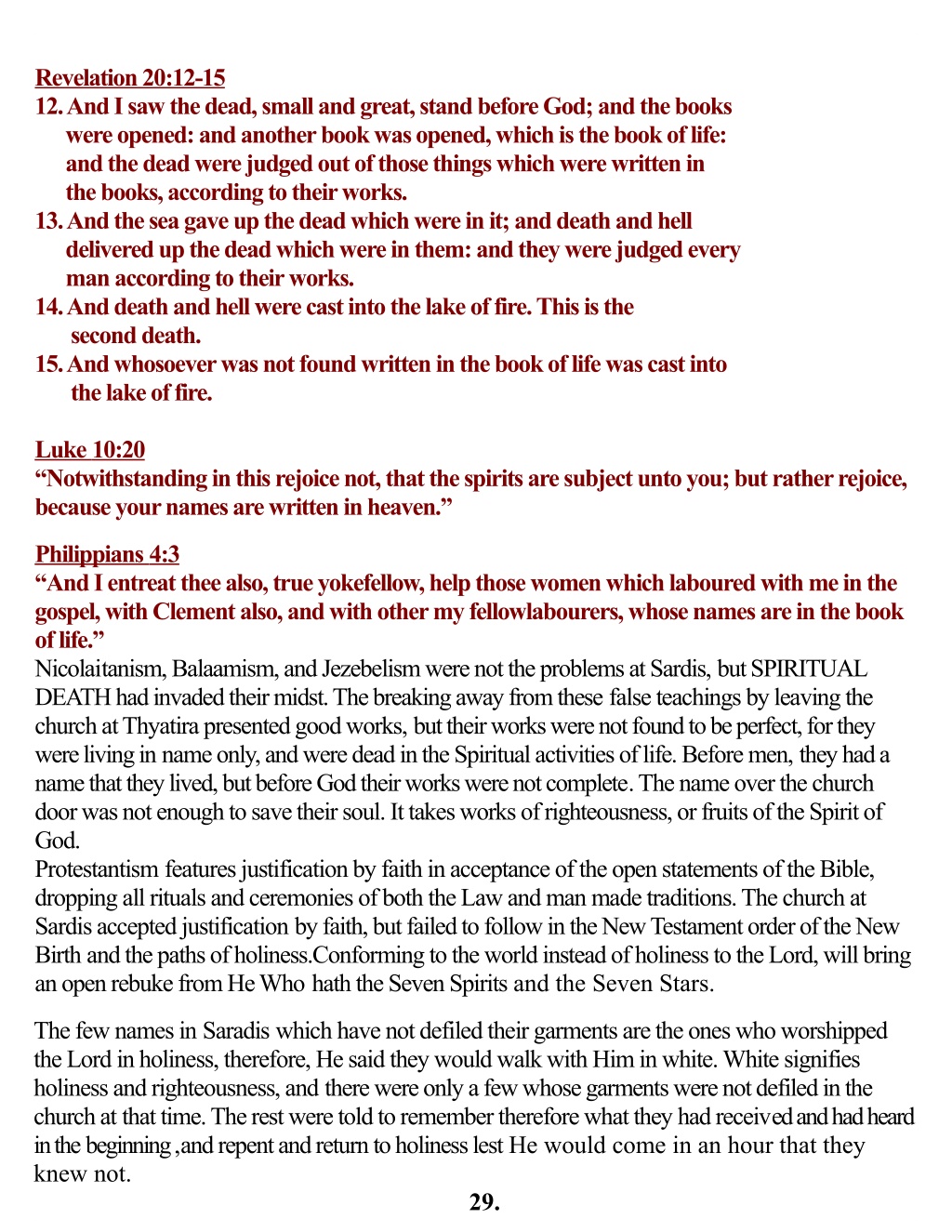 Revelation 20:12-15
12. And I saw the dead, small and great, stand before God; and the books were opened: and another book was opened, which is the book of life: and the dead were judged out of those things which were written in the books, according to their works.
13. And the sea gave up the dead which were in it; and death and hell delivered up the dead which were in them: and they were judged every man according to their works.
14. And death and hell were cast into the lake of fire. This is the second death.
15. And whosoever was not found written in the book of life was cast into the lake of fire.

Luke 10:20
“Notwithstanding in this rejoice not, that the spirits are subject unto you; but rather rejoice, because your names are written in heaven.”

Philippians 4:3
“And I entreat thee also, true yokefellow, help those women which laboured with me in the gospel, with Clement also, and with other my fellowlabourers, whose names are in the book of life.”
Nicolaitanism, Balaamism, and Jezebelism were not the problems at Sardis, but SPIRITUAL DEATH had invaded their midst. The breaking away from these false teachings by leaving the church at Thyatira presented good works, but their works were not found to be perfect, for they were living in name only, and were dead in the Spiritual activities of life. Before men, they had a name that they lived, but before God their works were not complete. The name over the church door was not enough to save their soul. It takes works of righteousness, or fruits of the Spirit of God.
Protestantism features justification by faith in acceptance of the open statements of the Bible, dropping all rituals and ceremonies of both the Law and man made traditions. The church at Sardis accepted justification by faith, but failed to follow in the New Testament order of the New Birth and the paths of holiness.Conforming to the world instead of holiness to the Lord, will bring an open rebuke from He Who hath the Seven Spirits and the Seven Stars.

The few names in Saradis which have not defiled their garments are the ones who worshipped the Lord in holiness, therefore, He said they would walk with Him in white. White signifies holiness and righteousness, and there were only a few whose garments were not defiled in the church at that time. The rest were told to remember therefore what they had received and had heard in the beginning ,and repent and return to holiness lest He would come in an hour that they knew not.
29.